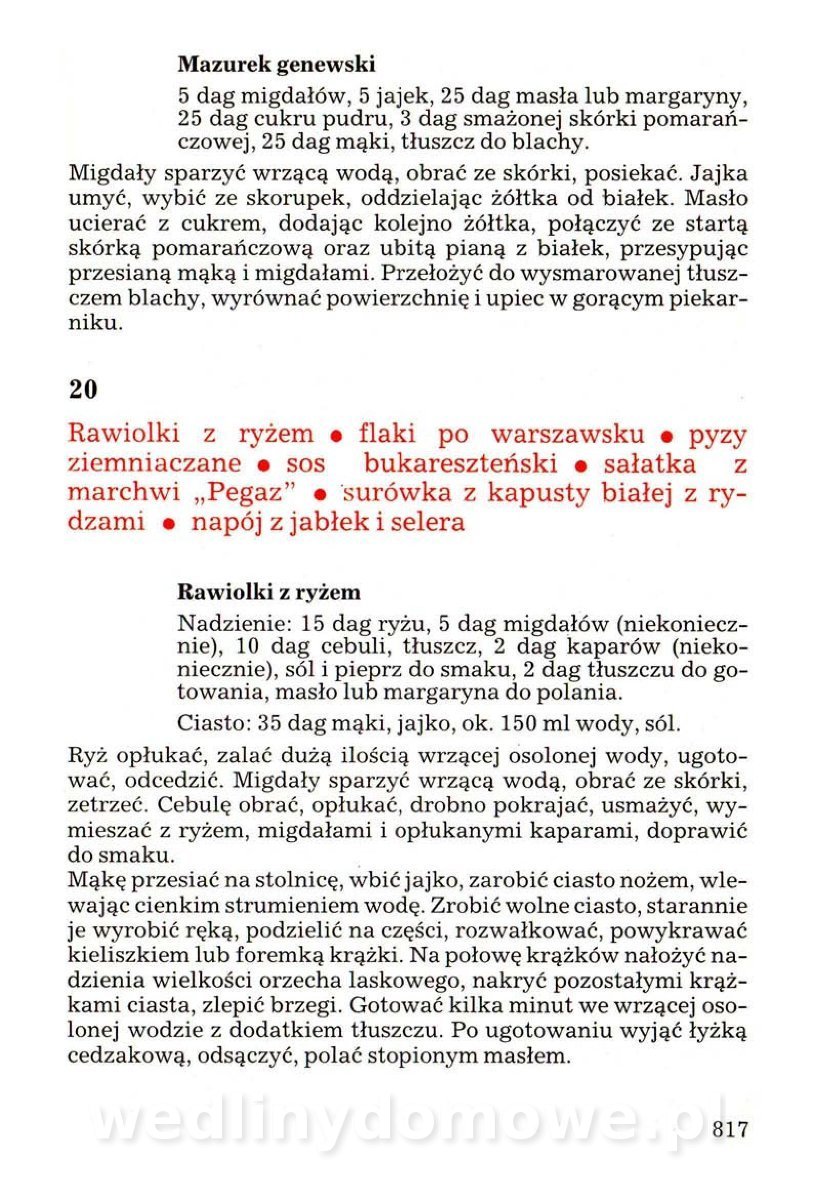 **Mazurek genewski**

5 dag migdałów, 5 jajek, 25 dag masła lub margaryny, 25 dag cukru pudru, 3 dag smażonej skórki pomarańczowej, 25 dag mąki, tłuszcz do blachy.

Migdały sparzyć wrzącą wodą, obrać ze skórki, posiekać. Jajka umyć, wybić ze skorupek, oddzielając żółtka od białek. Masło ucierać z cukrem, dodając kolejno żółtka, połączyć ze startą skórką pomarańczową oraz ubitą pianą z białek, przesypując przesianą mąką i migdałami. Przełożyć do wysmarowanej tłuszczem blachy, wyrównać powierzchnię i upiec w gorącym piekarniku.

**20**

Rawiolki z ryżem • flaki po warszawsku • pyzy ziemniaczane • sos bukareszteński • sałatka z marchwi „Pegaz" • surówka z kapusty białej z rydzami • napój z jabłek i selera

**Rawiolki z ryżem**

Nadzienie: 15 dag ryżu, 5 dag migdałów (niekoniecznie), 10 dag cebuli, tłuszcz, 2 dag kaparów (niekoniecznie), sól i pieprz do smaku, 2 dag tłuszczu do gotowania, masło lub margaryna do polania.

Ciasto: 35 dag mąki, jajko, ok. 150 ml wody, sól.

Ryż opłukać, zalać dużą ilością wrzącej osolonej wody, ugotować, odcedzić. Migdały sparzyć wrzącą wodą, obrać ze skórki, zetrzeć. Cebulę obrać, opłukać, drobno pokrajać, usmażyć, wymieszać z ryżem, migdałami i opłukanymi kaparami, doprawić do smaku.
Mąkę przesiać na stolnicę, wbić jajko, zarobić ciasto nożem, wlewając cienkim strumieniem wodę. Zrobić wolne ciasto, starannie je wyrobić ręką, podzielić na części, rozwałkować, powykrawać kieliszkiem lub foremką krążki. Na połowę krążków nałożyć nadzienia wielkości orzecha laskowego, nakryć pozostałymi krążkami ciasta, zlepić brzegi. Gotować kilka minut we wrzącej osolonej wodzie z dodatkiem tłuszczu. Po ugotowaniu wyjąć łyżką cedzakową, odsączyć, polać stopionym masłem.

wedlinydomowe.pl

817